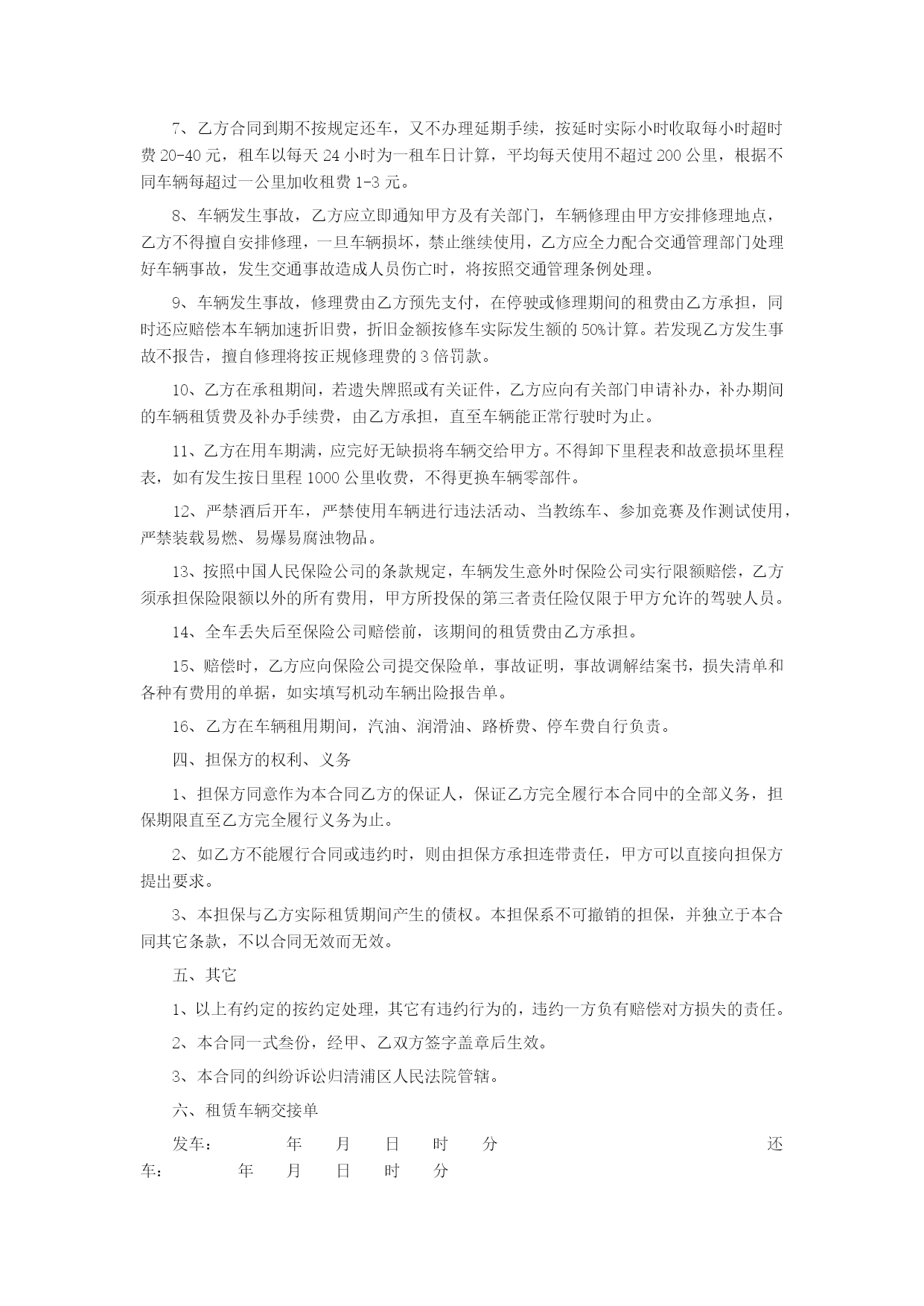 7、乙方合同到期不按规定还车，又不办理延期手续，按延时实际小时收取每小时超时费 20-40 元，租车以每天 24 小时为一租车日计算，平均每天使用不超过 200 公里，根据不同车辆每超过一公里加收租费 1-3 元。

8、车辆发生事故，乙方应立即通知甲方及有关部门，车辆修理由甲方安排修理地点，乙方不得擅自安排修理，一旦车辆损坏，禁止继续使用，乙方应全力配合交通管理部门处理好车辆事故，发生交通事故造成人员伤亡时，将按照交通管理条例处理。

9、车辆发生事故，修理费由乙方预先支付，在停驶或修理期间的租费由乙方承担，同时还应赔偿本车辆加速折旧费，折旧金额按修车实际发生额的 50%计算。若发现乙方发生事故不报告，擅自修理将按正规修理费的 3 倍罚款。

10、乙方在承租期间，若遗失牌照或有关证件，乙方应向有关部门申请补办，补办期间的车辆租赁费及补办手续费，由乙方承担，直至车辆能正常行驶时为止。

11、乙方在用车期满，应完好无缺损将车辆交给甲方。不得卸下里程表和故意损坏里程表，如有发生按日里程 1000 公里收费，不得更换车辆零部件。

12、严禁酒后开车，严禁使用车辆进行违法活动、当教练车、参加竞赛及作测试使用，严禁装载易燃、易爆易腐浊物品。

13、按照中国人民保险公司的条款规定，车辆发生意外时保险公司实行限额赔偿，乙方须承担保险限额以外的所有费用，甲方所投保的第三者责任险仅限于甲方允许的驾驶人员。

14、全车丢失后至保险公司赔偿前，该期间的租赁费由乙方承担。

15、赔偿时，乙方应向保险公司提交保险单，事故证明，事故调解结案书，损失清单和各种有费用的单据，如实填写机动车辆出险报告单。

16、乙方在车辆租用期间，汽油、润滑油、路桥费、停车费自行负责。

四、担保方的权利、义务

1、担保方同意作为本合同乙方的保证人，保证乙方完全履行本合同中的全部义务，担保期限直至乙方完全履行义务为止。

2、如乙方不能履行合同或违约时，则由担保方承担连带责任，甲方可以直接向担保方提出要求。

3、本担保与乙方实际租赁期间产生的债权。本担保系不可撤销的担保，并独立于本合同其它条款，不以合同无效而无效。

五、其它

1、以上有约定的按约定处理，其它有违约行为的，违约一方负有赔偿对方损失的责任。

2、本合同一式叁份，经甲、乙双方签字盖章后生效。

3、本合同的纠纷诉讼归清浦区人民法院管辖。

六、租赁车辆交接单

发车： 年 月 日 时 分 还车： 年 月 日 时 分